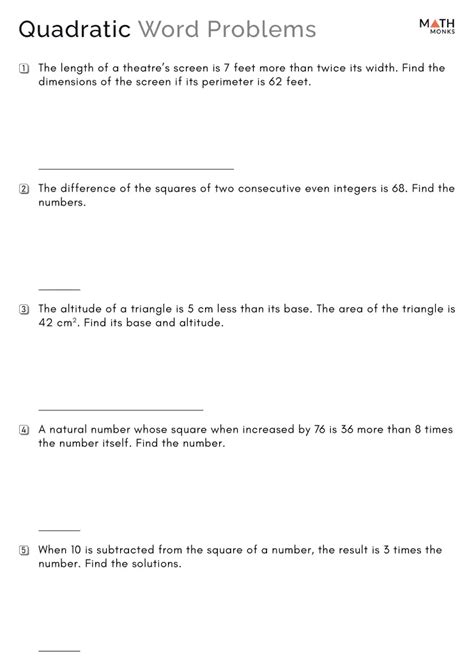 Quadratic Word Problems

MATH MONKS

1 The length of a theatre's screen is 7 feet more than twice its width. Find the dimensions of the screen if its perimeter is 62 feet.

2 The difference of the squares of two consecutive even integers is 68. Find the numbers.

3 The altitude of a triangle is 5 cm less than its base. The area of the triangle is 42 $cm^2$. Find its base and altitude.

4 A natural number whose square when increased by 76 is 36 more than 8 times the number itself. Find the number.

5 When 10 is subtracted from the square of a number, the result is 3 times the number. Find the solutions.